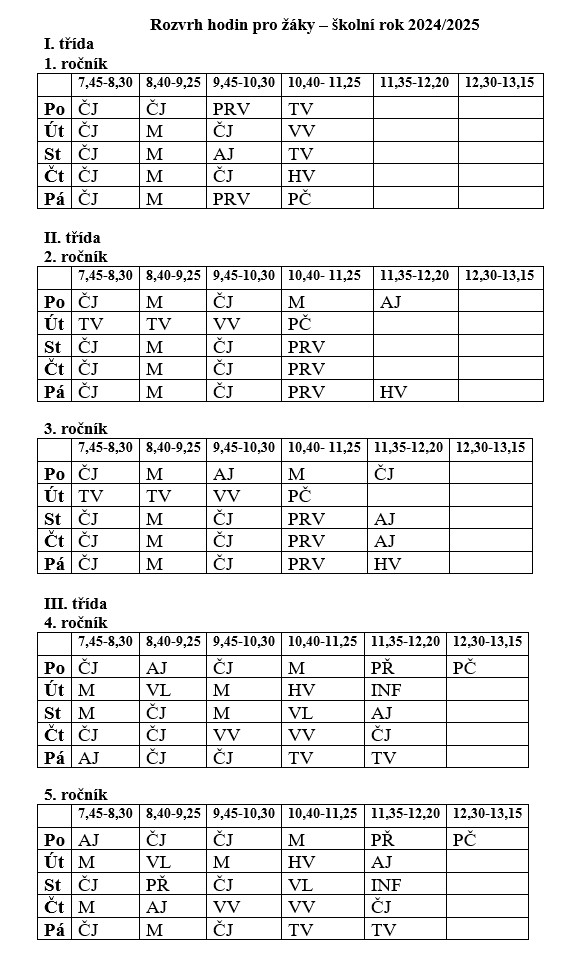 Rozvrh hodin pro žáky – školní rok 2024/2025

I. třída
1. ročník

| | 7,45-8,30 | 8,40-9,25 | 9,45-10,30 | 10,40- 11,25 | 11,35-12,20 | 12,30-13,15 |
|---|---|---|---|---|---|---|
| Po | ČJ | ČJ | PRV | TV | | |
| Út | ČJ | M | ČJ | VV | | |
| St | ČJ | M | AJ | TV | | |
| Čt | ČJ | M | ČJ | HV | | |
| Pá | ČJ | M | PRV | PČ | | |

II. třída
2. ročník

| | 7,45-8,30 | 8,40-9,25 | 9,45-10,30 | 10,40- 11,25 | 11,35-12,20 | 12,30-13,15 |
|---|---|---|---|---|---|---|
| Po | ČJ | M | ČJ | M | AJ | |
| Út | TV | TV | VV | PČ | | |
| St | ČJ | M | ČJ | PRV | | |
| Čt | ČJ | M | ČJ | PRV | | |
| Pá | ČJ | M | ČJ | PRV | HV | |

3. ročník

| | 7,45-8,30 | 8,40-9,25 | 9,45-10,30 | 10,40- 11,25 | 11,35-12,20 | 12,30-13,15 |
|---|---|---|---|---|---|---|
| Po | ČJ | M | AJ | M | ČJ | |
| Út | TV | TV | VV | PČ | | |
| St | ČJ | M | ČJ | PRV | AJ | |
| Čt | ČJ | M | ČJ | PRV | AJ | |
| Pá | ČJ | M | ČJ | PRV | HV | |

III. třída
4. ročník

| | 7,45-8,30 | 8,40-9,25 | 9,45-10,30 | 10,40-11,25 | 11,35-12,20 | 12,30-13,15 |
|---|---|---|---|---|---|---|
| Po | ČJ | AJ | ČJ | M | PŘ | PČ |
| Út | M | VL | M | HV | INF | |
| St | M | ČJ | M | VL | AJ | |
| Čt | ČJ | ČJ | VV | VV | ČJ | |
| Pá | AJ | ČJ | ČJ | TV | TV | |

5. ročník

| | 7,45-8,30 | 8,40-9,25 | 9,45-10,30 | 10,40-11,25 | 11,35-12,20 | 12,30-13,15 |
|---|---|---|---|---|---|---|
| Po | AJ | ČJ | ČJ | M | PŘ | PČ |
| Út | M | VL | M | HV | AJ | |
| St | ČJ | PŘ | ČJ | VL | INF | |
| Čt | M | AJ | VV | VV | ČJ | |
| Pá | ČJ | M | ČJ | TV | TV | |